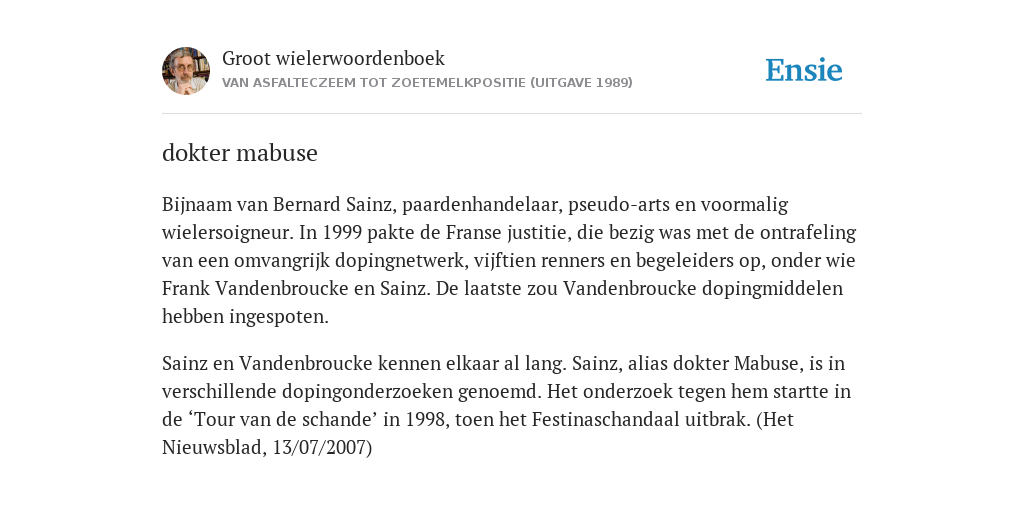 Groot wielerwoordenboek
VAN ASFALTECZEEM TOT ZOETEMELKPOSITIE (UITGAVE 1989)

Ensie

dokter mabuse

Bijnaam van Bernard Sainz, paardenhandelaar, pseudo-arts en voormalig wielersoigneur. In 1999 pakte de Franse justitie, die bezig was met de ontrafeling van een omvangrijk dopingnetwerk, vijftien renners en begeleiders op, onder wie Frank Vandenbroucke en Sainz. De laatste zou Vandenbroucke dopingmiddelen hebben ingespoten.

Sainz en Vandenbroucke kennen elkaar al lang. Sainz, alias dokter Mabuse, is in verschillende dopingonderzoeken genoemd. Het onderzoek tegen hem startte in de ‘Tour van de schande’ in 1998, toen het Festinaschandaal uitbrak. (Het Nieuwsblad, 13/07/2007)